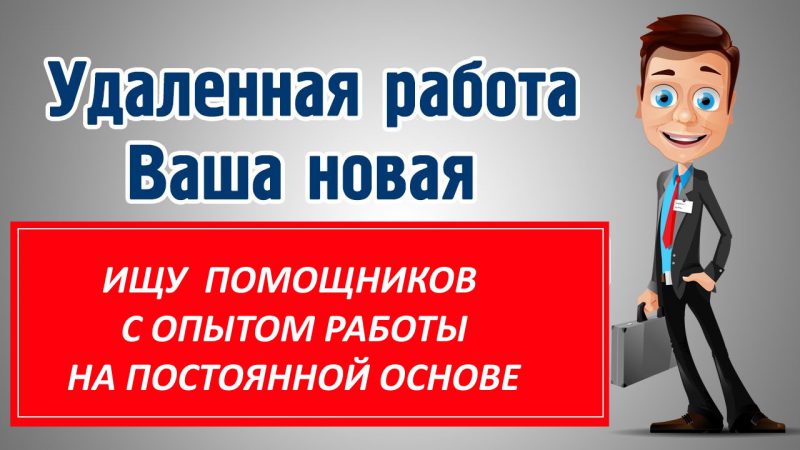 Удаленная работа
Ваша новая

ИЩУ ПОМОЩНИКОВ
С ОПЫТОМ РАБОТЫ
НА ПОСТОЯННОЙ ОСНОВЕ